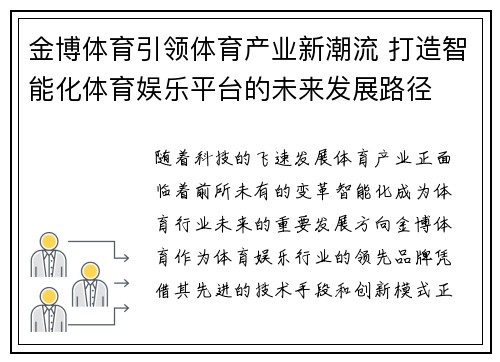 金博体育引领体育产业新潮流 打造智能化体育娱乐平台的未来发展路径

随着科技的飞速发展体育产业正面临着前所未有的变革智能化成为体育行业未来的重要发展方向金博体育作为体育娱乐行业的领先品牌凭借其先进的技术手段和创新模式正